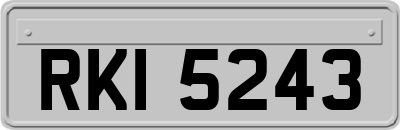 RKI 5243